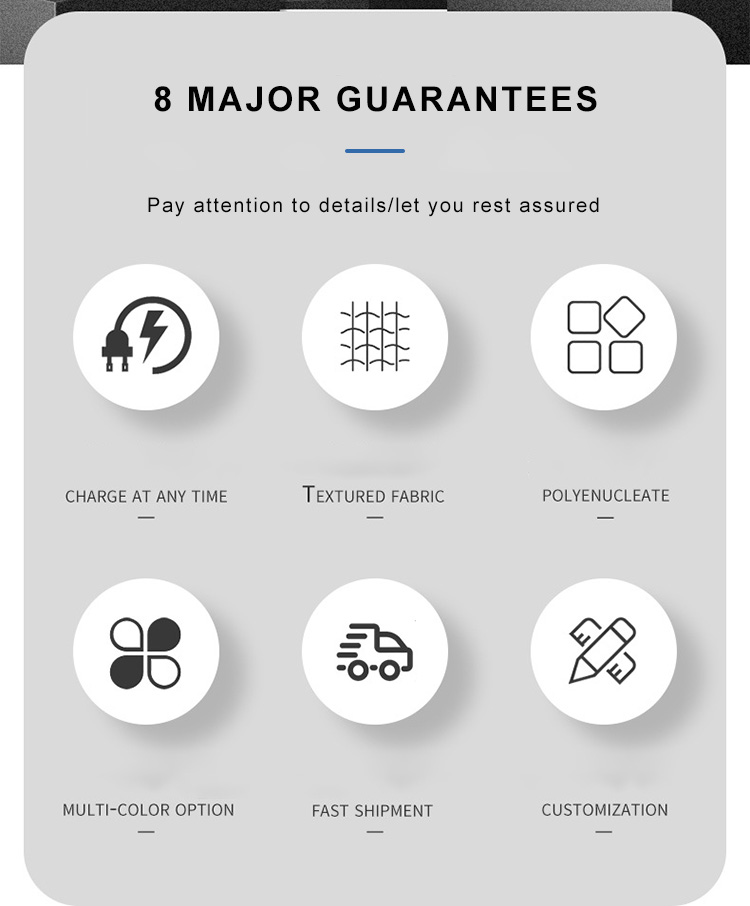 8 MAJOR GUARANTEES

Pay attention to details/let you rest assured

CHARGE AT ANY TIME
—

TEXTURED FABRIC
—

POLYENUCLEATE
—

MULTI-COLOR OPTION
—

FAST SHIPMENT
—

CUSTOMIZATION
—